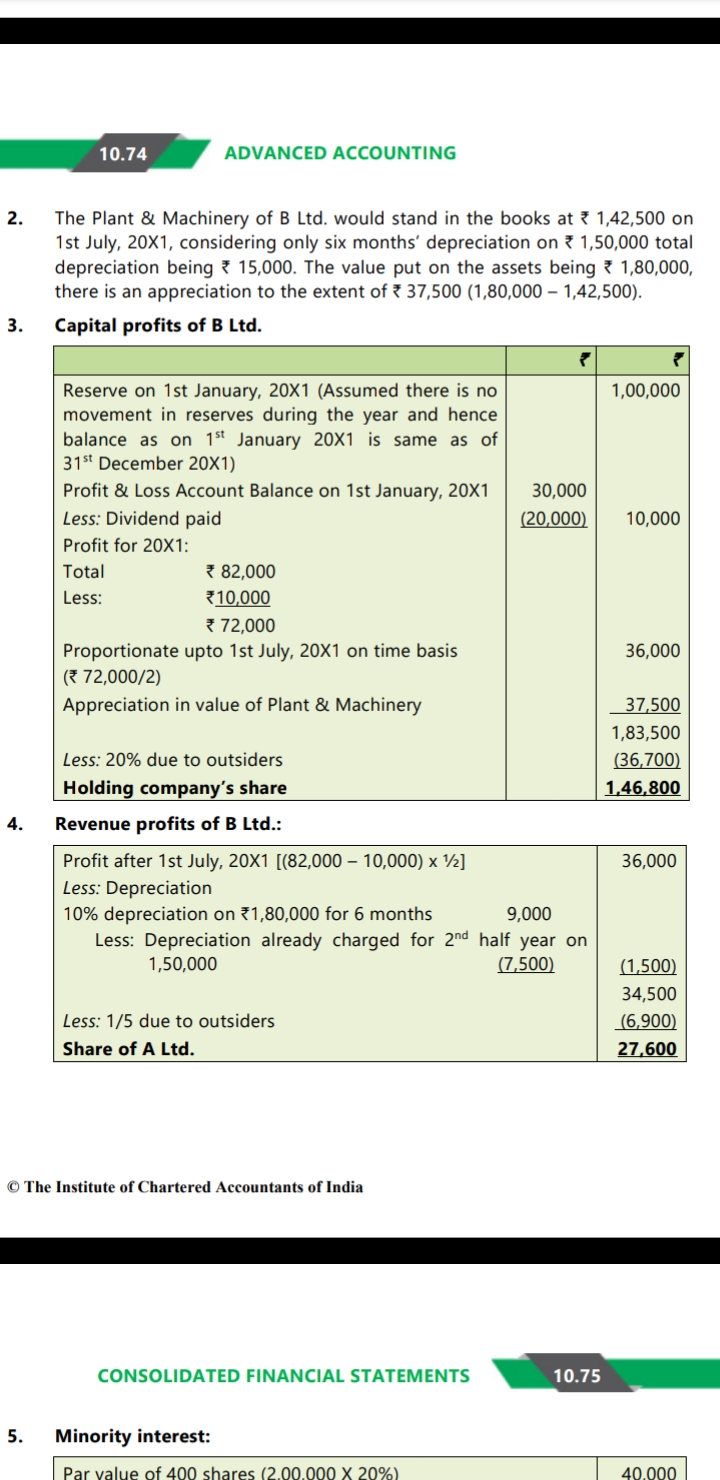 10.74 ADVANCED ACCOUNTING

2. The Plant & Machinery of B Ltd. would stand in the books at ₹ 1,42,500 on 1st July, 20X1, considering only six months' depreciation on ₹ 1,50,000 total depreciation being ₹ 15,000. The value put on the assets being ₹ 1,80,000, there is an appreciation to the extent of ₹ 37,500 (1,80,000 – 1,42,500).

3. Capital profits of B Ltd.

| | ₹ | ₹ |
|---|---|---|
| Reserve on 1st January, 20X1 (Assumed there is no movement in reserves during the year and hence balance as on 1$^{st}$ January 20X1 is same as of 31$^{st}$ December 20X1) | | 1,00,000 |
| Profit & Loss Account Balance on 1st January, 20X1 | 30,000 | |
| Less: Dividend paid | (20,000) | 10,000 |
| Profit for 20X1: | | |
| Total ₹ 82,000 | | |
| Less: ₹10,000 | | |
| ₹ 72,000 | | |
| Proportionate upto 1st July, 20X1 on time basis (₹ 72,000/2) | | 36,000 |
| Appreciation in value of Plant & Machinery | | 37,500 |
| | | 1,83,500 |
| Less: 20% due to outsiders | | (36,700) |
| Holding company's share | | 1,46,800 |

4. Revenue profits of B Ltd.:

| | | |
|---|---|---|
| Profit after 1st July, 20X1 [(82,000 – 10,000) x ½] | | 36,000 |
| Less: Depreciation | | |
| 10% depreciation on ₹1,80,000 for 6 months | 9,000 | |
| Less: Depreciation already charged for 2$^{nd}$ half year on 1,50,000 | (7,500) | (1,500) |
| | | 34,500 |
| Less: 1/5 due to outsiders | | (6,900) |
| Share of A Ltd. | | 27,600 |

© The Institute of Chartered Accountants of India

CONSOLIDATED FINANCIAL STATEMENTS 10.75

5. Minority interest:

| | |
|---|---|
| Par value of 400 shares (2,00,000 X 20%) | 40,000 |